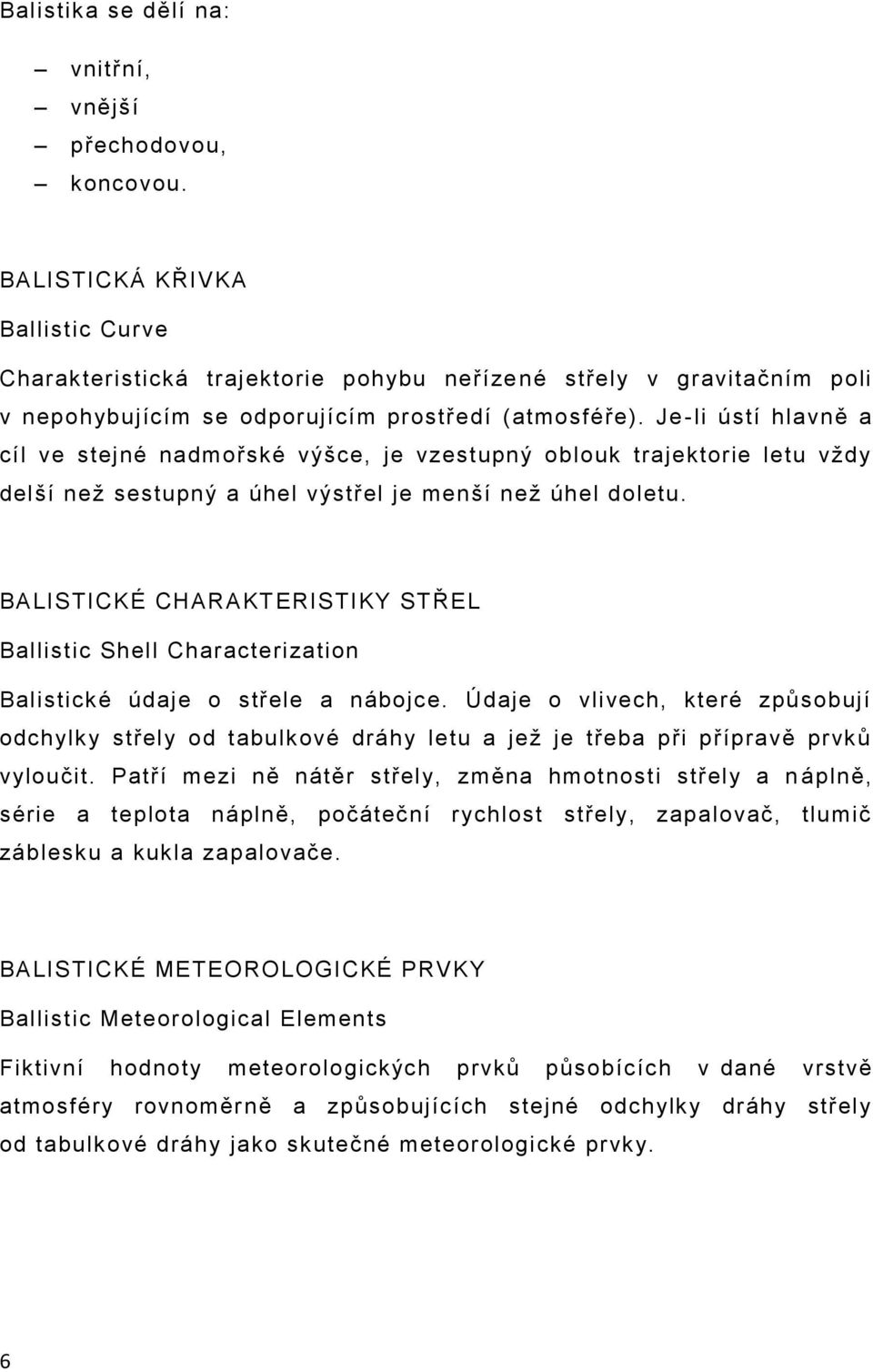 Balistika se dělí na:

– vnitřní,
– vnější
– přechodovou,
– koncovou.

BALISTICKÁ KŘIVKA

Ballistic Curve

Charakteristická trajektorie pohybu neřízené střely v gravitačním poli v nepohybujícím se odporujícím prostředí (atmosféře). Je-li ústí hlavně a cíl ve stejné nadmořské výšce, je vzestupný oblouk trajektorie letu vždy delší než sestupný a úhel výstřel je menší než úhel doletu.

BALISTICKÉ CHARAKTERISTIKY STŘEL

Ballistic Shell Characterization

Balistické údaje o střele a nábojce. Údaje o vlivech, které způsobují odchylky střely od tabulkové dráhy letu a jež je třeba při přípravě prvků vyloučit. Patří mezi ně nátěr střely, změna hmotnosti střely a náplně, série a teplota náplně, počáteční rychlost střely, zapalovač, tlumič záblesku a kukla zapalovače.

BALISTICKÉ METEOROLOGICKÉ PRVKY

Ballistic Meteorological Elements

Fiktivní hodnoty meteorologických prvků působících v dané vrstvě atmosféry rovnoměrně a způsobujících stejné odchylky dráhy střely od tabulkové dráhy jako skutečné meteorologické prvky.

6